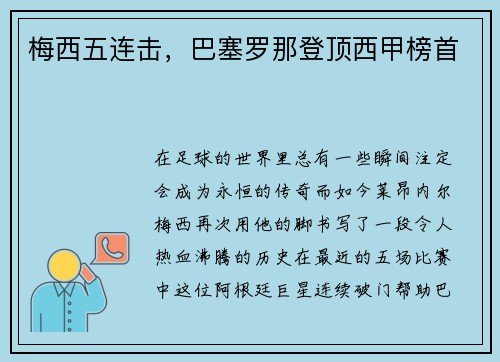 梅西五连击，巴塞罗那登顶西甲榜首

在足球的世界里总有一些瞬间注定会成为永恒的传奇而如今莱昂内尔梅西再次用他的脚书写了一段令人热血沸腾的历史在最近的五场比赛中这位阿根廷巨星连续破门帮助巴